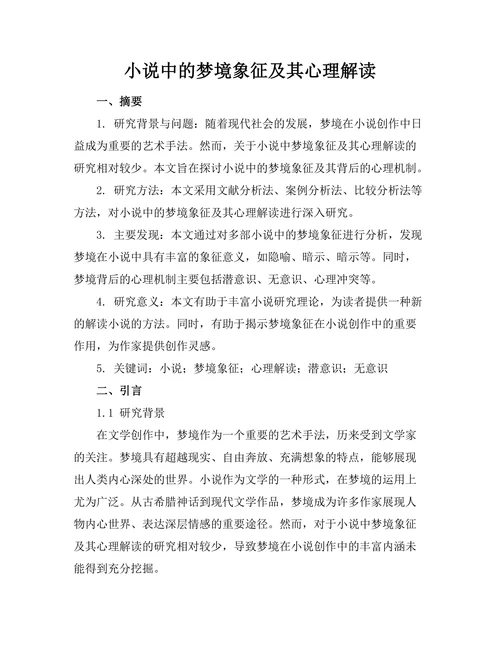 小说中的梦境象征及其心理解读

一、摘要

1. 研究背景与问题：随着现代社会的发展，梦境在小说创作中日益成为重要的艺术手法。然而，关于小说中梦境象征及其心理解读的研究相对较少。本文旨在探讨小说中的梦境象征及其背后的心理机制。

2. 研究方法：本文采用文献分析法、案例分析法、比较分析法等方法，对小说中的梦境象征及其心理解读进行深入研究。

3. 主要发现：本文通过对多部小说中的梦境象征进行分析，发现梦境在小说中具有丰富的象征意义，如隐喻、暗示、暗示等。同时，梦境背后的心理机制主要包括潜意识、无意识、心理冲突等。

4. 研究意义：本文有助于丰富小说研究理论，为读者提供一种新的解读小说的方法。同时，有助于揭示梦境象征在小说创作中的重要作用，为作家提供创作灵感。

5. 关键词：小说；梦境象征；心理解读；潜意识；无意识

二、引言

1.1 研究背景

在文学创作中，梦境作为一个重要的艺术手法，历来受到文学家的关注。梦境具有超越现实、自由奔放、充满想象的特点，能够展现出人类内心深处的世界。小说作为文学的一种形式，在梦境的运用上尤为广泛。从古希腊神话到现代文学作品，梦境成为许多作家展现人物内心世界、表达深层情感的重要途径。然而，对于小说中梦境象征及其心理解读的研究相对较少，导致梦境在小说创作中的丰富内涵未能得到充分挖掘。